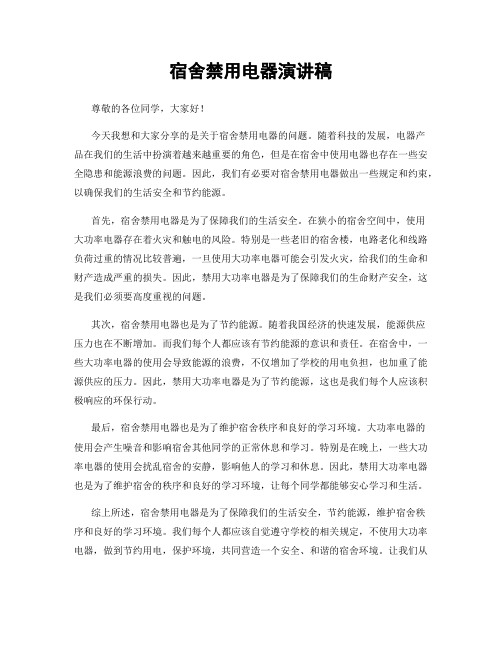 宿舍禁用电器演讲稿

尊敬的各位同学，大家好！

今天我想和大家分享的是关于宿舍禁用电器的问题。随着科技的发展，电器产品在我们的生活中扮演着越来越重要的角色，但是在宿舍中使用电器也存在一些安全隐患和能源浪费的问题。因此，我们有必要对宿舍禁用电器做出一些规定和约束，以确保我们的生活安全和节约能源。

首先，宿舍禁用电器是为了保障我们的生活安全。在狭小的宿舍空间中，使用大功率电器存在着火灾和触电的风险。特别是一些老旧的宿舍楼，电路老化和线路负荷过重的情况比较普遍，一旦使用大功率电器可能会引发火灾，给我们的生命和财产造成严重的损失。因此，禁用大功率电器是为了保障我们的生命财产安全，这是我们必须要高度重视的问题。

其次，宿舍禁用电器也是为了节约能源。随着我国经济的快速发展，能源供应压力也在不断增加。而我们每个人都应该有节约能源的意识和责任。在宿舍中，一些大功率电器的使用会导致能源的浪费，不仅增加了学校的用电负担，也加重了能源供应的压力。因此，禁用大功率电器是为了节约能源，这也是我们每个人应该积极响应的环保行动。

最后，宿舍禁用电器也是为了维护宿舍秩序和良好的学习环境。大功率电器的使用会产生噪音和影响宿舍其他同学的正常休息和学习。特别是在晚上，一些大功率电器的使用会扰乱宿舍的安静，影响他人的学习和休息。因此，禁用大功率电器也是为了维护宿舍的秩序和良好的学习环境，让每个同学都能够安心学习和生活。

综上所述，宿舍禁用电器是为了保障我们的生活安全，节约能源，维护宿舍秩序和良好的学习环境。我们每个人都应该自觉遵守学校的相关规定，不使用大功率电器，做到节约用电，保护环境，共同营造一个安全、和谐的宿舍环境。让我们从